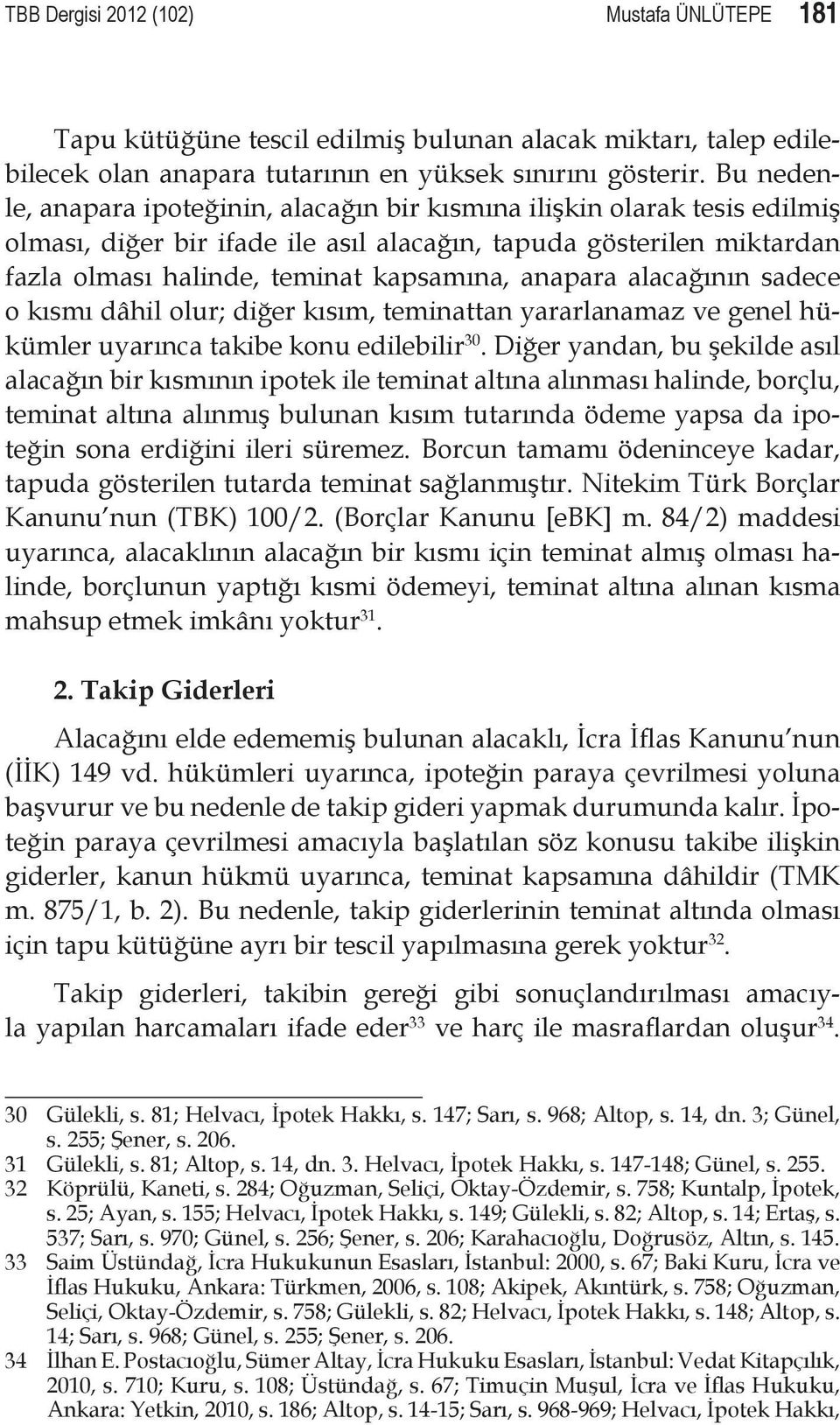 TBB Dergisi 2012 (102) Mustafa ÜNLÜTEPE 181

Tapu kütüğüne tescil edilmiş bulunan alacak miktarı, talep edilebilecek olan anapara tutarının en yüksek sınırını gösterir. Bu nedenle, anapara ipoteğinin, alacağın bir kısmına ilişkin olarak tesis edilmiş olması, diğer bir ifade ile asıl alacağın, tapuda gösterilen miktardan fazla olması halinde, teminat kapsamına, anapara alacağının sadece o kısmı dâhil olur; diğer kısım, teminattan yararlanamaz ve genel hükümler uyarınca takibe konu edilebilir$^{30}$. Diğer yandan, bu şekilde asıl alacağın bir kısmının ipotek ile teminat altına alınması halinde, borçlu, teminat altına alınmış bulunan kısım tutarında ödeme yapsa da ipoteğin sona erdiğini ileri süremez. Borcun tamamı ödeninceye kadar, tapuda gösterilen tutarda teminat sağlanmıştır. Nitekim Türk Borçlar Kanunu'nun (TBK) 100/2. (Borçlar Kanunu [eBK] m. 84/2) maddesi uyarınca, alacaklının alacağın bir kısmı için teminat almış olması halinde, borçlunun yaptığı kısmi ödemeyi, teminat altına alınan kısma mahsup etmek imkânı yoktur$^{31}$.

2. Takip Giderleri

Alacağını elde edememiş bulunan alacaklı, İcra İflas Kanunu'nun (İİK) 149 vd. hükümleri uyarınca, ipoteğin paraya çevrilmesi yoluna başvurur ve bu nedenle de takip gideri yapmak durumunda kalır. İpoteğin paraya çevrilmesi amacıyla başlatılan söz konusu takibe ilişkin giderler, kanun hükmü uyarınca, teminat kapsamına dâhildir (TMK m. 875/1, b. 2). Bu nedenle, takip giderlerinin teminat altında olması için tapu kütüğüne ayrı bir tescil yapılmasına gerek yoktur$^{32}$.

Takip giderleri, takibin gereği gibi sonuçlandırılması amacıyla yapılan harcamaları ifade eder$^{33}$ ve harç ile masraflardan oluşur$^{34}$.

30 Gülekli, s. 81; Helvacı, İpotek Hakkı, s. 147; Sarı, s. 968; Altop, s. 14, dn. 3; Günel, s. 255; Şener, s. 206.
31 Gülekli, s. 81; Altop, s. 14, dn. 3. Helvacı, İpotek Hakkı, s. 147-148; Günel, s. 255.
32 Köprülü, Kaneti, s. 284; Oğuzman, Seliçi, Oktay-Özdemir, s. 758; Kuntalp, İpotek, s. 25; Ayan, s. 155; Helvacı, İpotek Hakkı, s. 149; Gülekli, s. 82; Altop, s. 14; Ertaş, s. 537; Sarı, s. 970; Günel, s. 256; Şener, s. 206; Karahacıoğlu, Doğrusöz, Altın, s. 145.
33 Saim Üstündağ, İcra Hukukunun Esasları, İstanbul: 2000, s. 67; Baki Kuru, İcra ve İflas Hukuku, Ankara: Türkmen, 2006, s. 108; Akipek, Akıntürk, s. 758; Oğuzman, Seliçi, Oktay-Özdemir, s. 758; Gülekli, s. 82; Helvacı, İpotek Hakkı, s. 148; Altop, s. 14; Sarı, s. 968; Günel, s. 255; Şener, s. 206.
34 İlhan E. Postacıoğlu, Sümer Altay, İcra Hukuku Esasları, İstanbul: Vedat Kitapçılık, 2010, s. 710; Kuru, s. 108; Üstündağ, s. 67; Timuçin Muşul, İcra ve İflas Hukuku, Ankara: Yetkin, 2010, s. 186; Altop, s. 14-15; Sarı, s. 968-969; Helvacı, İpotek Hakkı,